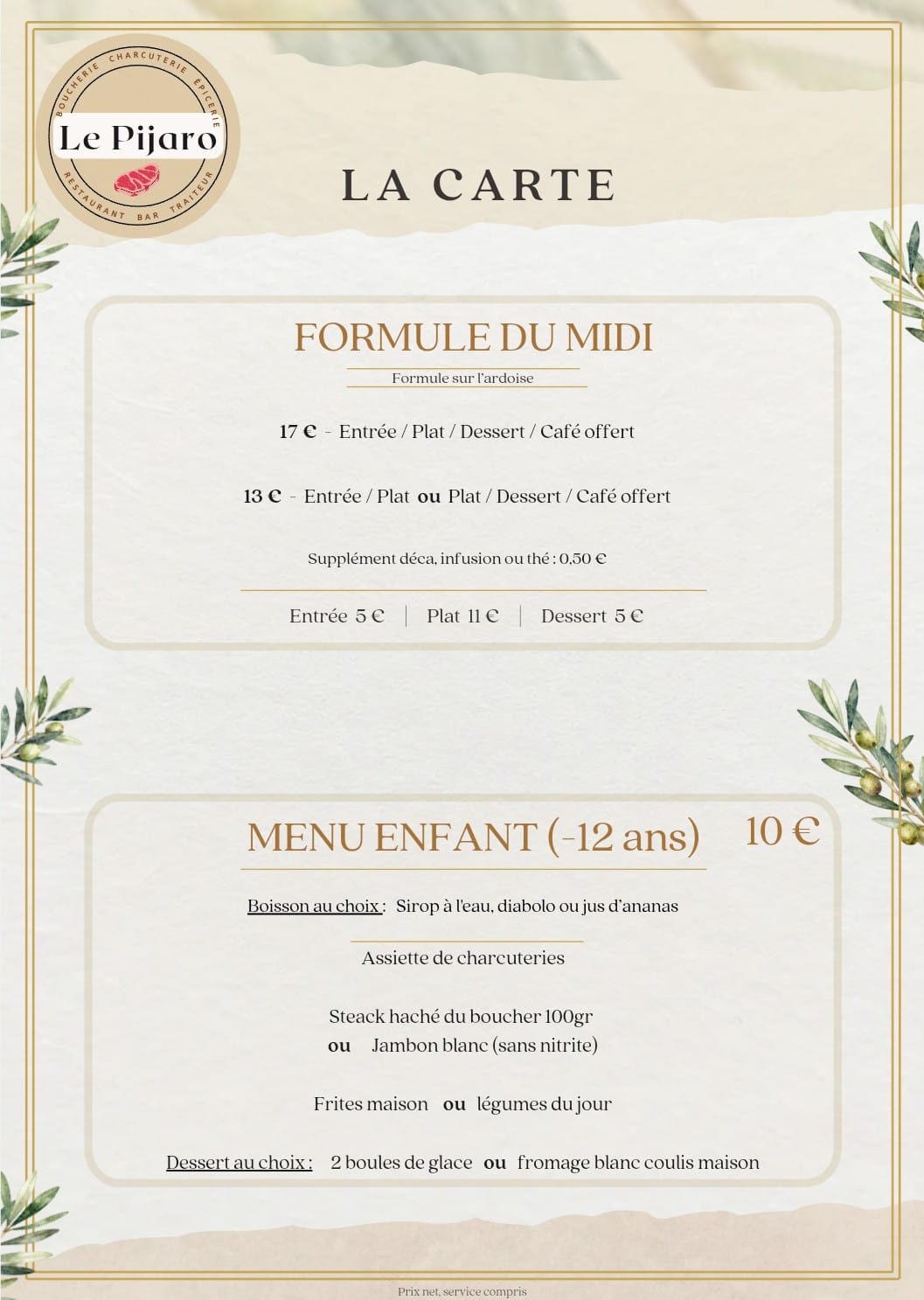 BOUCHERIE CHARCUTERIE ÉPICERIE
Le Pijaro
RESTAURANT BAR TRAITEUR

LA CARTE

FORMULE DU MIDI

Formule sur l'ardoise

17 € - Entrée / Plat / Dessert / Café offert

13 € - Entrée / Plat ou Plat / Dessert / Café offert

Supplément déca, infusion ou thé : 0,50 €

Entrée 5 € | Plat 11 € | Dessert 5 €

MENU ENFANT (-12 ans) 10 €

Boisson au choix : Sirop à l'eau, diabolo ou jus d'ananas

Assiette de charcuteries

Steack haché du boucher 100gr
ou Jambon blanc (sans nitrite)

Frites maison ou légumes du jour

Dessert au choix : 2 boules de glace ou fromage blanc coulis maison

Prix net, service compris